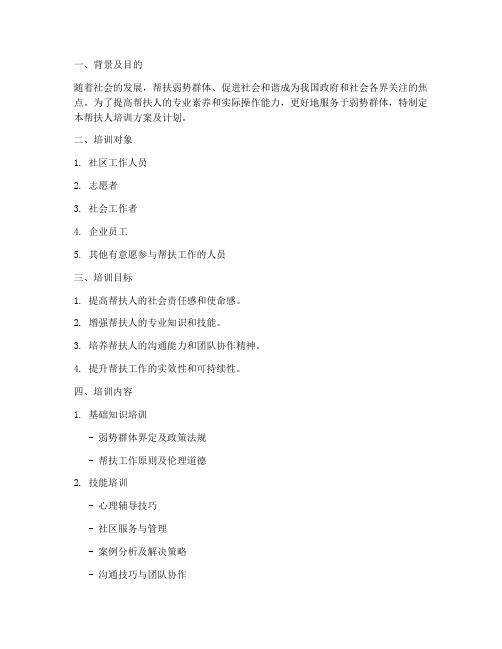 一、背景及目的

随着社会的发展，帮扶弱势群体、促进社会和谐成为我国政府和社会各界关注的焦点。为了提高帮扶人的专业素养和实际操作能力，更好地服务于弱势群体，特制定本帮扶人培训方案及计划。

二、培训对象

1. 社区工作人员

2. 志愿者

3. 社会工作者

4. 企业员工

5. 其他有意愿参与帮扶工作的人员

三、培训目标

1. 提高帮扶人的社会责任感和使命感。

2. 增强帮扶人的专业知识和技能。

3. 培养帮扶人的沟通能力和团队协作精神。

4. 提升帮扶工作的实效性和可持续性。

四、培训内容

1. 基础知识培训

- 弱势群体界定及政策法规

- 帮扶工作原则及伦理道德

2. 技能培训

- 心理辅导技巧

- 社区服务与管理

- 案例分析及解决策略

- 沟通技巧与团队协作